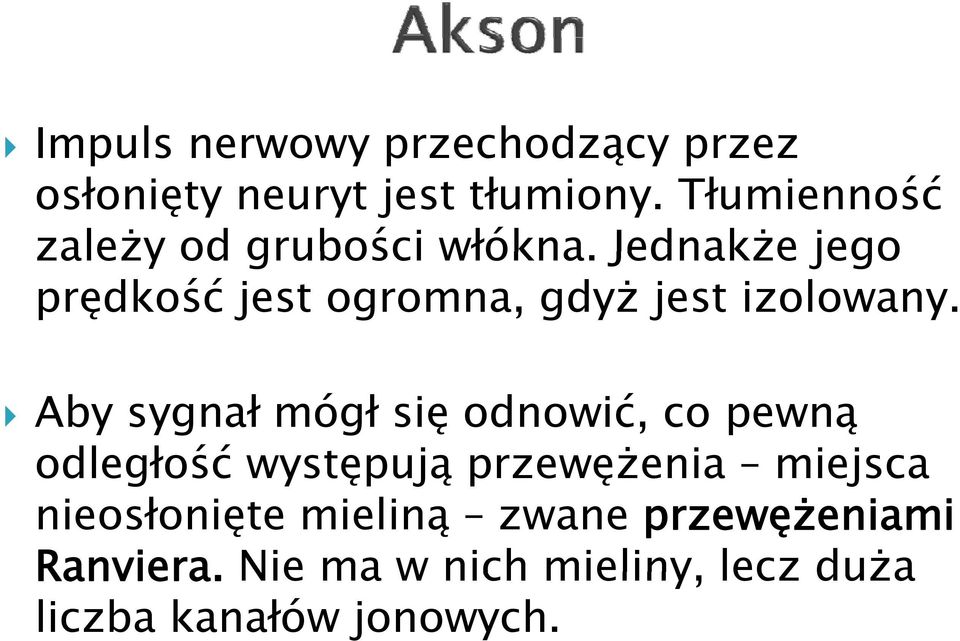 Akson

Impuls nerwowy przechodzący przez osłonięty neuryt jest tłumiony. Tłumienność zależy od grubości włókna. Jednakże jego prędkość jest ogromna, gdyż jest izolowany.

Aby sygnał mógł się odnowić, co pewną odległość występują przewężenia – miejsca nieosłonięte mieliną – zwane przewężeniami Ranviera. Nie ma w nich mieliny, lecz duża liczba kanałów jonowych.